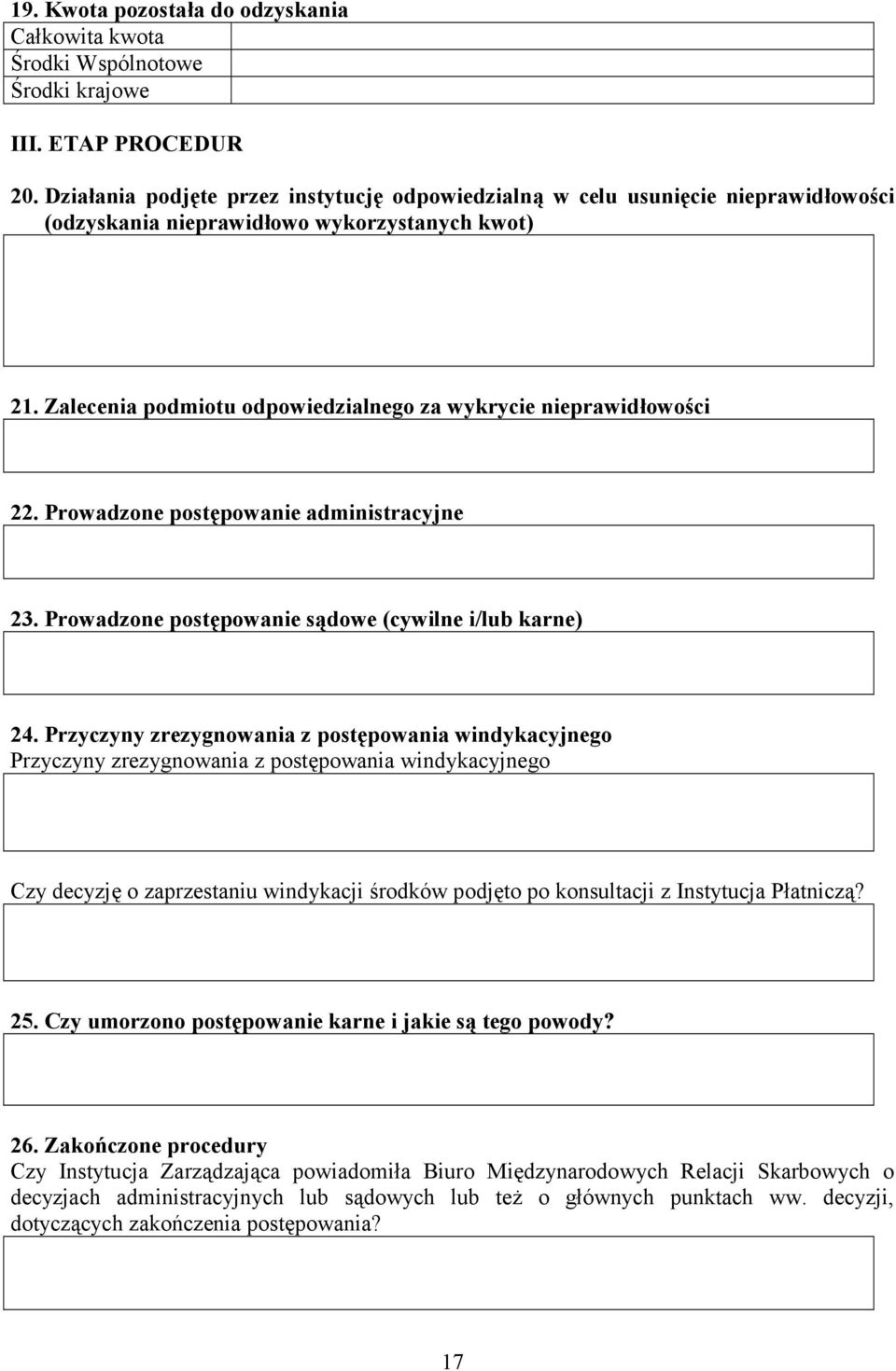 19. Kwota pozostała do odzyskania

| Całkowita kwota | |
|---|---|
| Środki Wspólnotowe | |
| Środki krajowe | |

III. ETAP PROCEDUR

20. Działania podjęte przez instytucję odpowiedzialną w celu usunięcie nieprawidłowości (odzyskania nieprawidłowo wykorzystanych kwot)

21. Zalecenia podmiotu odpowiedzialnego za wykrycie nieprawidłowości

22. Prowadzone postępowanie administracyjne

23. Prowadzone postępowanie sądowe (cywilne i/lub karne)

24. Przyczyny zrezygnowania z postępowania windykacyjnego
Przyczyny zrezygnowania z postępowania windykacyjnego

Czy decyzję o zaprzestaniu windykacji środków podjęto po konsultacji z Instytucja Płatniczą?

25. Czy umorzono postępowanie karne i jakie są tego powody?

26. Zakończone procedury
Czy Instytucja Zarządzająca powiadomiła Biuro Międzynarodowych Relacji Skarbowych o decyzjach administracyjnych lub sądowych lub też o głównych punktach ww. decyzji, dotyczących zakończenia postępowania?

17